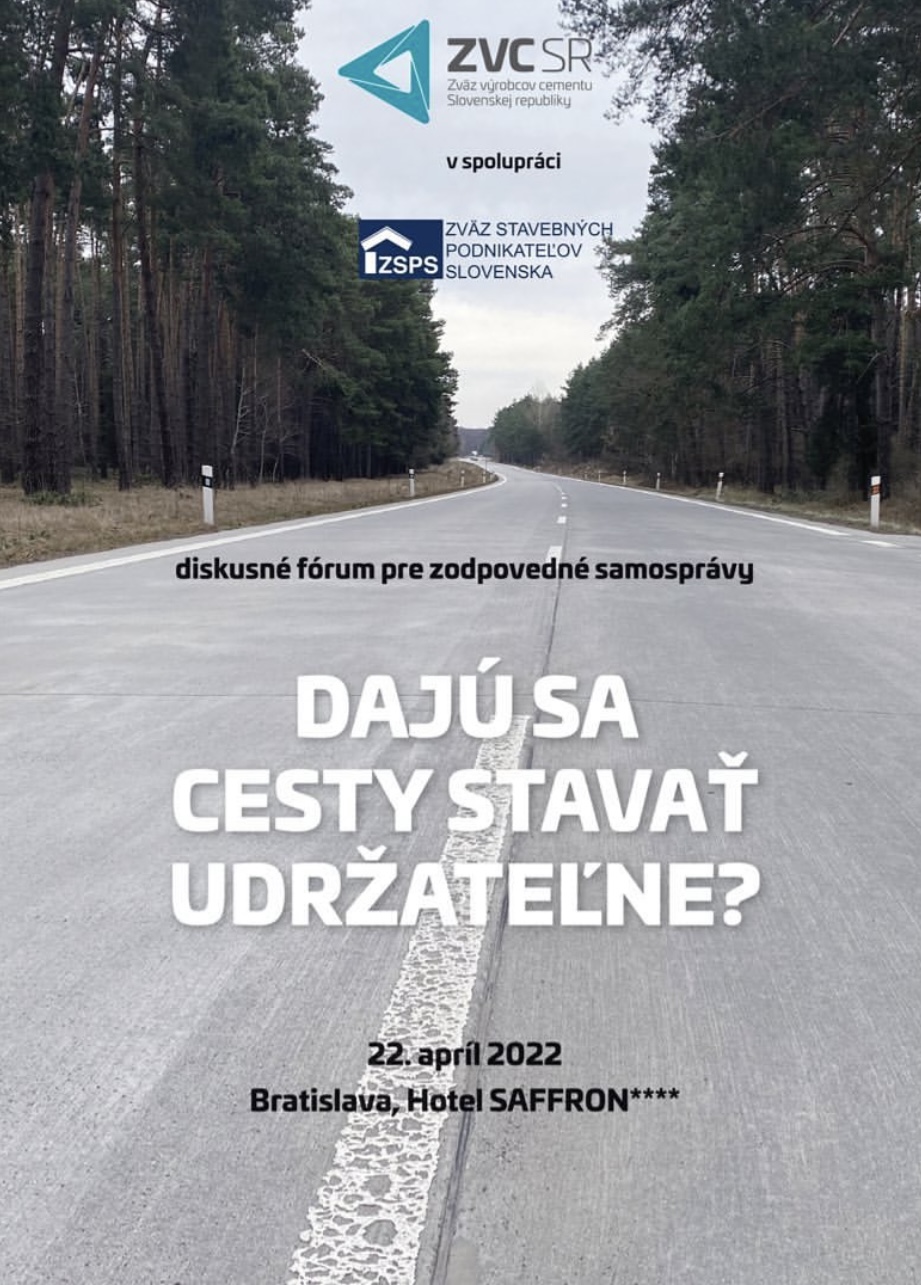 ZVC SR
Zväz výrobcov cementu Slovenskej republiky

v spolupráci

ZSPS
ZVÄZ STAVEBNÝCH PODNIKATEĽOV SLOVENSKA

diskusné fórum pre zodpovedné samosprávy

DAJÚ SA CESTY STAVAŤ UDRŽATEĽNE?

22. apríl 2022
Bratislava, Hotel SAFFRON****